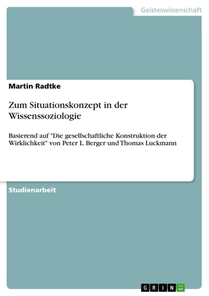 Geisteswissenschaft

Martin Radtke

Zum Situationskonzept in der Wissenssoziologie

Basierend auf "Die gesellschaftliche Konstruktion der Wirklichkeit" von Peter L. Berger und Thomas Luckmann

Studienarbeit

GRIN